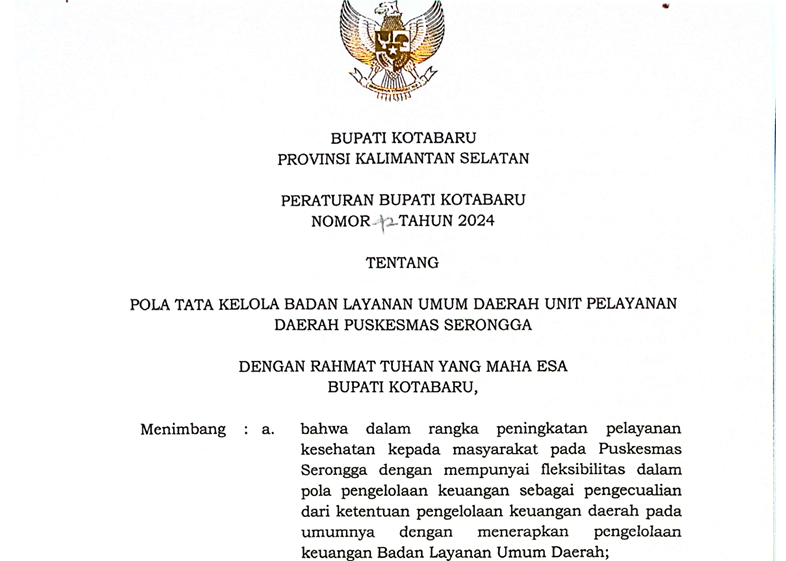 BUPATI KOTABARU
PROVINSI KALIMANTAN SELATAN

PERATURAN BUPATI KOTABARU
NOMOR 12 TAHUN 2024

TENTANG

POLA TATA KELOLA BADAN LAYANAN UMUM DAERAH UNIT PELAYANAN DAERAH PUSKESMAS SERONGGA

DENGAN RAHMAT TUHAN YANG MAHA ESA
BUPATI KOTABARU,

Menimbang : a. bahwa dalam rangka peningkatan pelayanan kesehatan kepada masyarakat pada Puskesmas Serongga dengan mempunyai fleksibilitas dalam pola pengelolaan keuangan sebagai pengecualian dari ketentuan pengelolaan keuangan daerah pada umumnya dengan menerapkan pengelolaan keuangan Badan Layanan Umum Daerah;